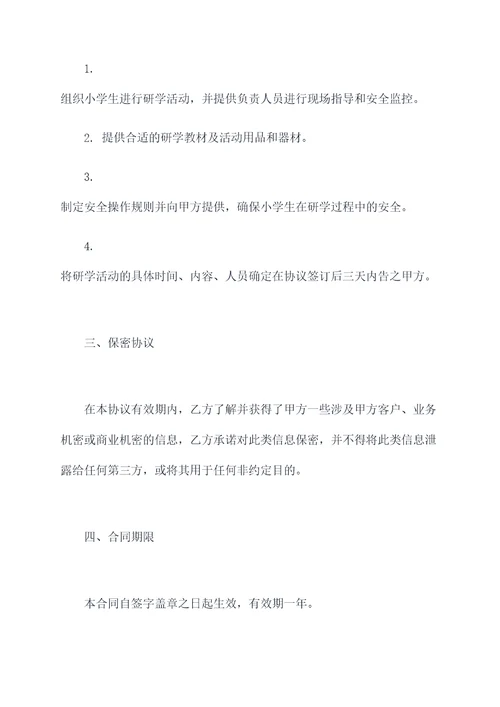 1.

组织小学生进行研学活动，并提供负责人员进行现场指导和安全监控。

2. 提供合适的研学教材及活动用品和器材。

3.

制定安全操作规则并向甲方提供，确保小学生在研学过程中的安全。

4.

将研学活动的具体时间、内容、人员确定在协议签订后三天内告之甲方。

三、保密协议

在本协议有效期内，乙方了解并获得了甲方一些涉及甲方客户、业务机密或商业机密的信息，乙方承诺对此类信息保密，并不得将此类信息泄露给任何第三方，或将其用于任何非约定目的。

四、合同期限

本合同自签字盖章之日起生效，有效期一年。